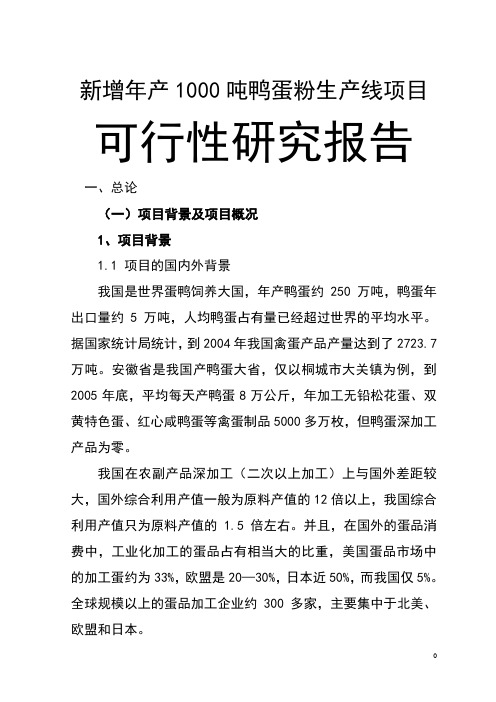 新增年产 1000 吨鸭蛋粉生产线项目

可行性研究报告

一、总论

（一）项目背景及项目概况

1、项目背景

1.1 项目的国内外背景

我国是世界蛋鸭饲养大国，年产鸭蛋约 250 万吨，鸭蛋年出口量约 5 万吨，人均鸭蛋占有量已经超过世界的平均水平。据国家统计局统计，到 2004 年我国禽蛋产品产量达到了 2723.7 万吨。安徽省是我国产鸭蛋大省，仅以桐城市大关镇为例，到 2005 年底，平均每天产鸭蛋 8 万公斤，年加工无铅松花蛋、双黄特色蛋、红心咸鸭蛋等禽蛋制品 5000 多万枚，但鸭蛋深加工产品为零。

我国在农副产品深加工（二次以上加工）上与国外差距较大，国外综合利用产值一般为原料产值的 12 倍以上，我国综合利用产值只为原料产值的 1.5 倍左右。并且，在国外的蛋品消费中，工业化加工的蛋品占有相当大的比重，美国蛋品市场中的加工蛋约为 33%，欧盟是 20—30%，日本近 50%，而我国仅 5%。全球规模以上的蛋品加工企业约 300 多家，主要集中于北美、欧盟和日本。

0